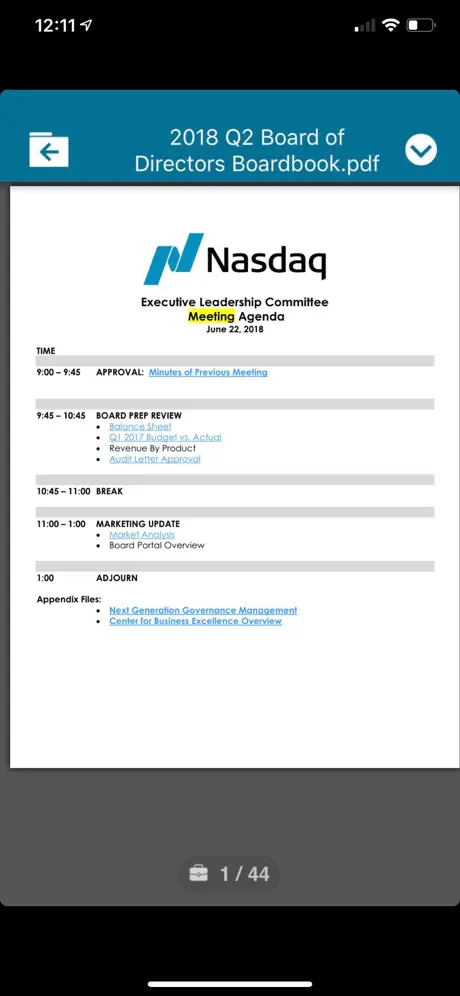 12:11

2018 Q2 Board of Directors Boardbook.pdf

Nasdaq

Executive Leadership Committee
Meeting Agenda
June 22, 2018

TIME

9:00 – 9:45 APPROVAL: Minutes of Previous Meeting

9:45 – 10:45 BOARD PREP REVIEW
- Balance Sheet
- Q1 2017 Budget vs. Actual
- Revenue By Product
- Audit Letter Approval

10:45 – 11:00 BREAK

11:00 – 1:00 MARKETING UPDATE
- Market Analysis
- Board Portal Overview

1:00 ADJOURN

Appendix Files:
- Next Generation Governance Management
- Center for Business Excellence Overview

1 / 44